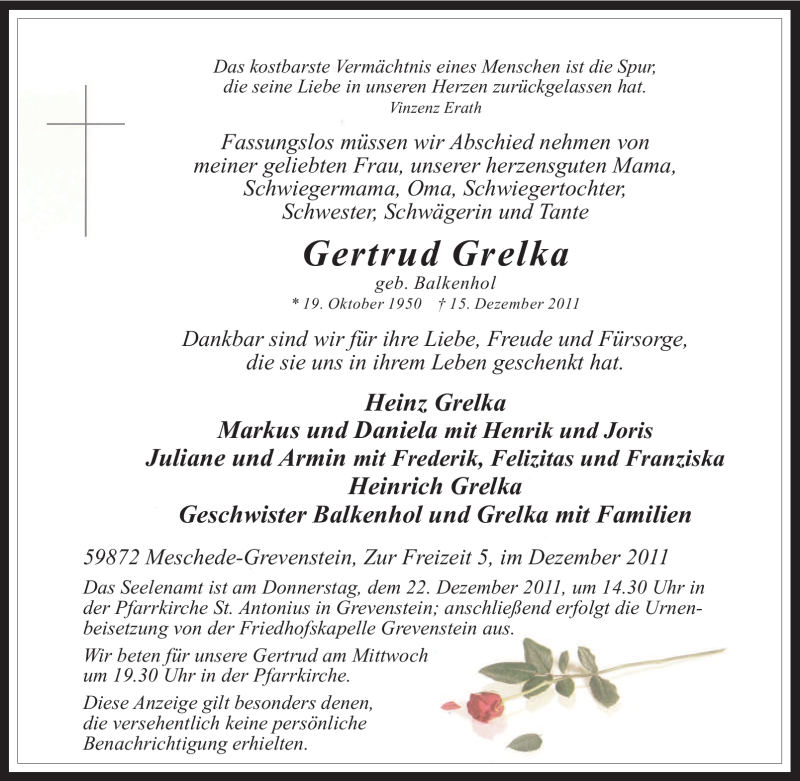 Das kostbarste Vermächtnis eines Menschen ist die Spur, die seine Liebe in unseren Herzen zurückgelassen hat.
Vinzenz Erath

Fassungslos müssen wir Abschied nehmen von meiner geliebten Frau, unserer herzensguten Mama, Schwiegermama, Oma, Schwiegertochter, Schwester, Schwägerin und Tante

Gertrud Grelka
geb. Balkenhol
* 19. Oktober 1950 † 15. Dezember 2011

Dankbar sind wir für ihre Liebe, Freude und Fürsorge, die sie uns in ihrem Leben geschenkt hat.

Heinz Grelka
Markus und Daniela mit Henrik und Joris
Juliane und Armin mit Frederik, Felizitas und Franziska
Heinrich Grelka
Geschwister Balkenhol und Grelka mit Familien

59872 Meschede-Grevenstein, Zur Freizeit 5, im Dezember 2011

Das Seelenamt ist am Donnerstag, dem 22. Dezember 2011, um 14.30 Uhr in der Pfarrkirche St. Antonius in Grevenstein; anschließend erfolgt die Urnenbeisetzung von der Friedhofskapelle Grevenstein aus.

Wir beten für unsere Gertrud am Mittwoch um 19.30 Uhr in der Pfarrkirche.

Diese Anzeige gilt besonders denen, die versehentlich keine persönliche Benachrichtigung erhielten.